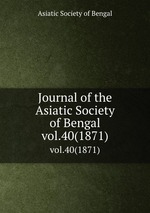 Asiatic Society of Bengal

Journal of the Asiatic Society of Bengal vol.40(1871)

vol.40(1871)